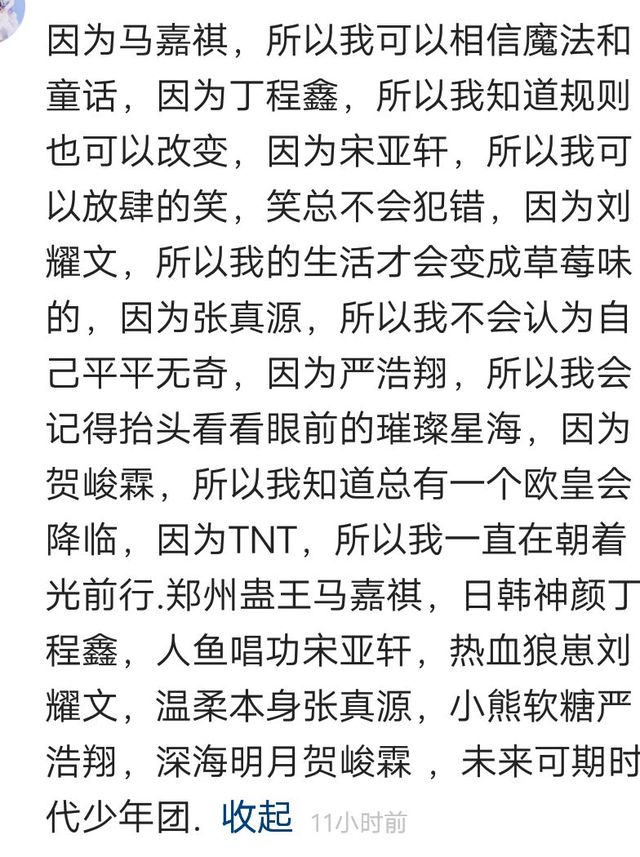 因为马嘉祺，所以我可以相信魔法和童话，因为丁程鑫，所以我知道规则也可以改变，因为宋亚轩，所以我可以放肆的笑，笑总不会犯错，因为刘耀文，所以我的生活才会变成草莓味的，因为张真源，所以我不会认为自己平平无奇，因为严浩翔，所以我会记得抬头看看眼前的璀璨星海，因为贺峻霖，所以我知道总有一个欧皇会降临，因为TNT，所以我一直在朝着光前行.郑州蛊王马嘉祺，日韩神颜丁程鑫，人鱼唱功宋亚轩，热血狼崽刘耀文，温柔本身张真源，小熊软糖严浩翔，深海明月贺峻霖 ，未来可期时代少年团. 收起 11小时前